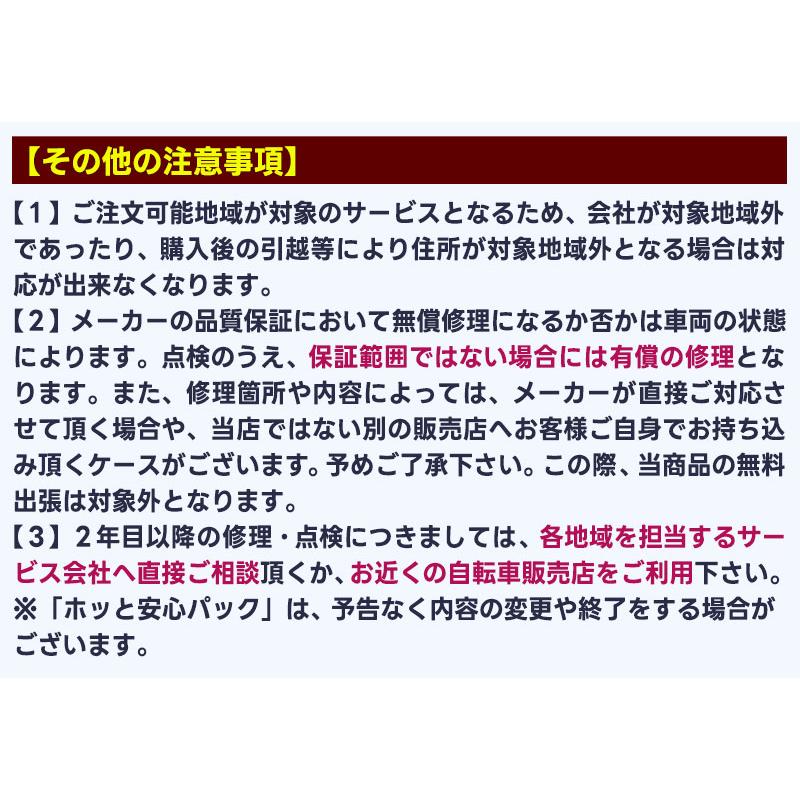 【その他の注意事項】

【１】ご注文可能地域が対象のサービスとなるため、会社が対象地域外であったり、購入後の引越等により住所が対象地域外となる場合は対応が出来なくなります。
【２】メーカーの品質保証において無償修理になるか否かは車両の状態によります。点検のうえ、保証範囲ではない場合には有償の修理となります。また、修理箇所や内容によっては、メーカーが直接ご対応させて頂く場合や、当店ではない別の販売店へお客様ご自身でお持ち込み頂くケースがございます。予めご了承下さい。この際、当商品の無料出張は対象外となります。
【３】２年目以降の修理・点検につきましては、各地域を担当するサービス会社へ直接ご相談頂くか、お近くの自転車販売店をご利用下さい。
※「ホッと安心パック」は、予告なく内容の変更や終了をする場合がございます。